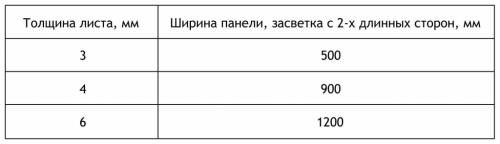 | Толщина листа, мм | Ширина панели, засветка с 2-х длинных сторон, мм |
|---|---|
| 3 | 500 |
| 4 | 900 |
| 6 | 1200 |